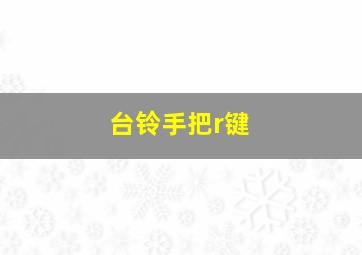 台铃手把r键